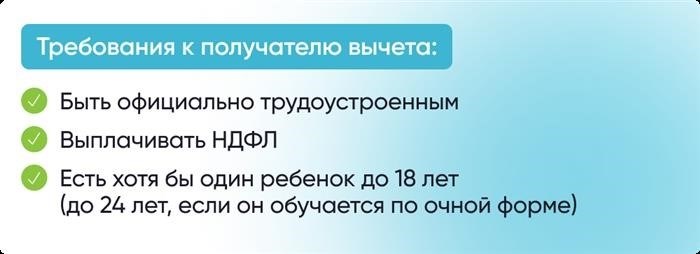 Требования к получателю вычета:

Быть официально трудоустроенным

Выплачивать НДФЛ

Есть хотя бы один ребенок до 18 лет (до 24 лет, если он обучается по очной форме)